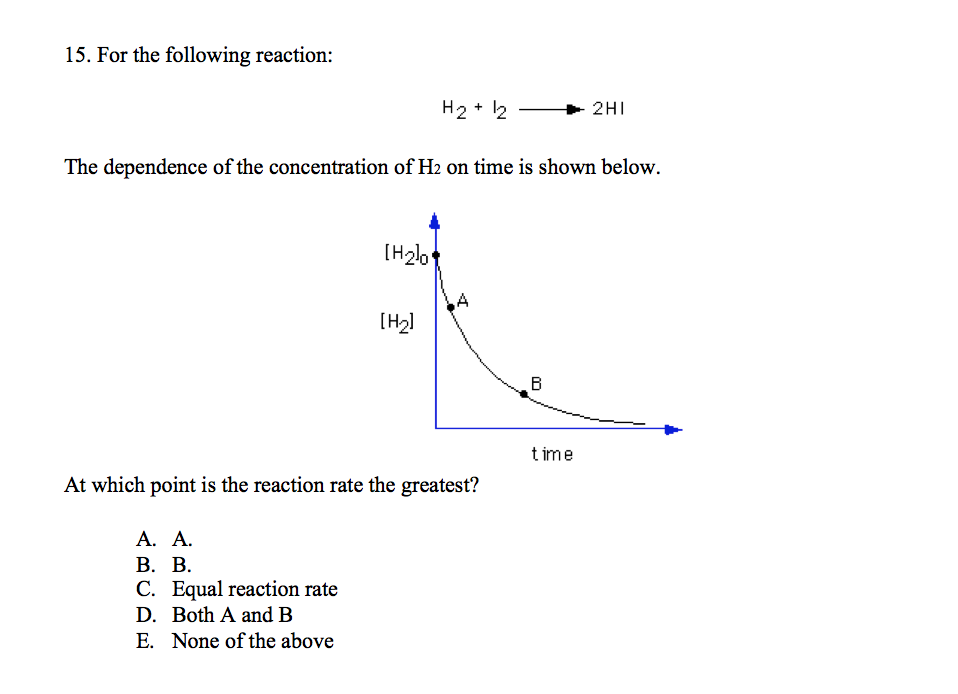 15. For the following reaction:

$H_2 + I_2 \longrightarrow 2HI$

The dependence of the concentration of $H_2$ on time is shown below.

$[H_2]_0$

A

$[H_2]$

B

time

At which point is the reaction rate the greatest?

A. A.
B. B.
C. Equal reaction rate
D. Both A and B
E. None of the above